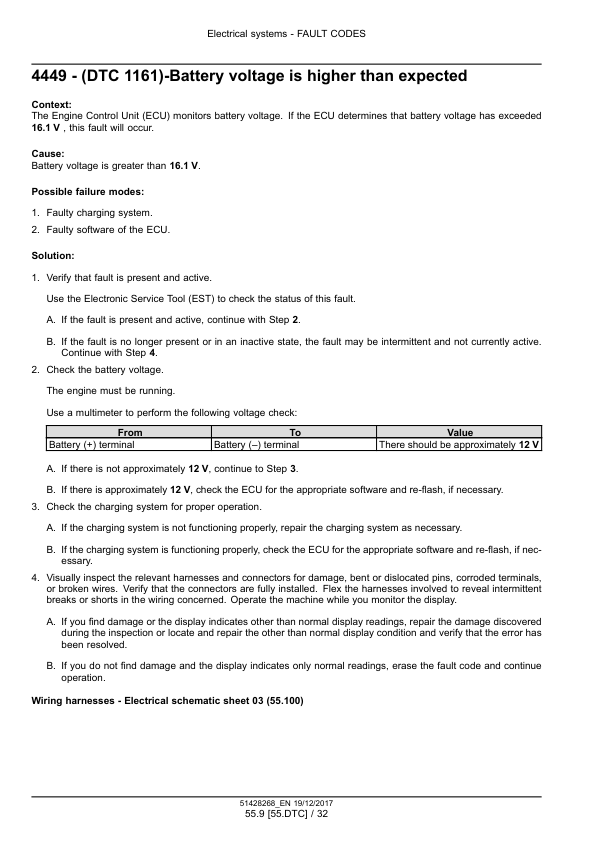 Electrical systems - FAULT CODES

4449 - (DTC 1161)-Battery voltage is higher than expected

Context:
The Engine Control Unit (ECU) monitors battery voltage. If the ECU determines that battery voltage has exceeded 16.1 V , this fault will occur.

Cause:
Battery voltage is greater than 16.1 V.

Possible failure modes:

1. Faulty charging system.
2. Faulty software of the ECU.

Solution:

1. Verify that fault is present and active.

Use the Electronic Service Tool (EST) to check the status of this fault.

A. If the fault is present and active, continue with Step 2.

B. If the fault is no longer present or in an inactive state, the fault may be intermittent and not currently active. Continue with Step 4.

2. Check the battery voltage.

The engine must be running.

Use a multimeter to perform the following voltage check:

| From | To | Value |
|---|---|---|
| Battery (+) terminal | Battery (–) terminal | There should be approximately 12 V |

A. If there is not approximately 12 V, continue to Step 3.

B. If there is approximately 12 V, check the ECU for the appropriate software and re-flash, if necessary.

3. Check the charging system for proper operation.

A. If the charging system is not functioning properly, repair the charging system as necessary.

B. If the charging system is functioning properly, check the ECU for the appropriate software and re-flash, if necessary.

4. Visually inspect the relevant harnesses and connectors for damage, bent or dislocated pins, corroded terminals, or broken wires. Verify that the connectors are fully installed. Flex the harnesses involved to reveal intermittent breaks or shorts in the wiring concerned. Operate the machine while you monitor the display.

A. If you find damage or the display indicates other than normal display readings, repair the damage discovered during the inspection or locate and repair the other than normal display condition and verify that the error has been resolved.

B. If you do not find damage and the display indicates only normal readings, erase the fault code and continue operation.

Wiring harnesses - Electrical schematic sheet 03 (55.100)

51428268_EN 19/12/2017
55.9 [55.DTC] / 32